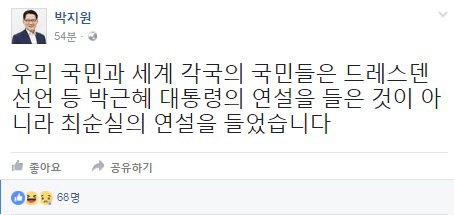 박지원
54분 ·

우리 국민과 세계 각국의 국민들은 드레스덴 선언 등 박근혜 대통령의 연설을 들은 것이 아니라 최순실의 연설을 들었습니다

좋아요
공유하기

68명